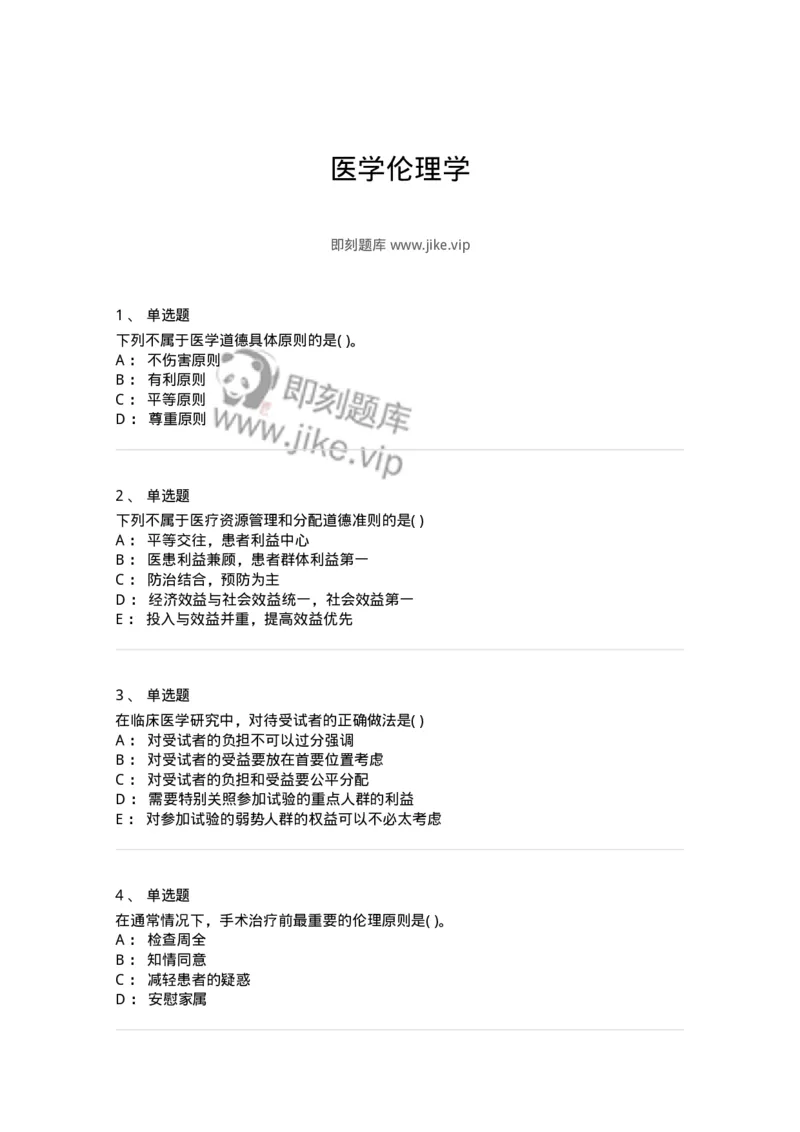 医学伦理学

即刻题库 www.jike.vip

1、 单选题
下列不属于医学道德具体原则的是( )。
A： 不伤害原则
B： 有利原则
C： 平等原则
D： 尊重原则

即刻题库
www.jike.vip

2、 单选题
下列不属于医疗资源管理和分配道德准则的是( )
A： 平等交往，患者利益中心
B： 医患利益兼顾，患者群体利益第一
C： 防治结合，预防为主
D： 经济效益与社会效益统一，社会效益第一
E： 投入与效益并重，提高效益优先

3、 单选题
在临床医学研究中，对待受试者的正确做法是( )
A： 对受试者的负担不可以过分强调
B： 对受试者的受益要放在首要位置考虑
C： 对受试者的负担和受益要公平分配
D： 需要特别关照参加试验的重点人群的利益
E： 对参加试验的弱势人群的权益可以不必太考虑

4、 单选题
在通常情况下，手术治疗前最重要的伦理原则是( )。
A： 检查周全
B： 知情同意
C： 减轻患者的疑惑
D： 安慰家属